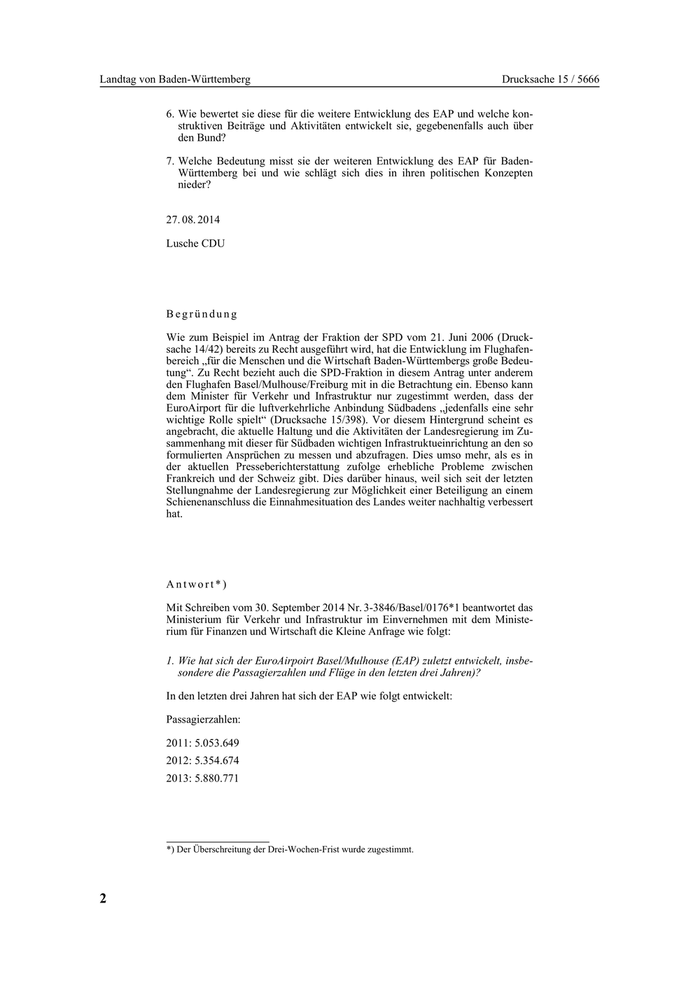 Landtag von Baden-Württemberg

Drucksache 15 / 5666

6. Wie bewertet sie diese für die weitere Entwicklung des EAP und welche konstruktiven Beiträge und Aktivitäten entwickelt sie, gegebenenfalls auch über den Bund?

7. Welche Bedeutung misst sie der weiteren Entwicklung des EAP für Baden-Württemberg bei und wie schlägt sich dies in ihren politischen Konzepten nieder?

27. 08. 2014

Lusche CDU

Begründung

Wie zum Beispiel im Antrag der Fraktion der SPD vom 21. Juni 2006 (Drucksache 14/42) bereits zu Recht ausgeführt wird, hat die Entwicklung im Flughafenbereich „für die Menschen und die Wirtschaft Baden-Württembergs große Bedeutung“. Zu Recht bezieht auch die SPD-Fraktion in diesem Antrag unter anderem den Flughafen Basel/Mulhouse/Freiburg mit in die Betrachtung ein. Ebenso kann dem Minister für Verkehr und Infrastruktur nur zugestimmt werden, dass der EuroAirport für die luftverkehrliche Anbindung Südbadens „jedenfalls eine sehr wichtige Rolle spielt“ (Drucksache 15/398). Vor diesem Hintergrund scheint es angebracht, die aktuelle Haltung und die Aktivitäten der Landesregierung im Zusammenhang mit dieser für Südbaden wichtigen Infrastruktueinrichtung an den so formulierten Ansprüchen zu messen und abzufragen. Dies umso mehr, als es in der aktuellen Presseberichterstattung zufolge erhebliche Probleme zwischen Frankreich und der Schweiz gibt. Dies darüber hinaus, weil sich seit der letzten Stellungnahme der Landesregierung zur Möglichkeit einer Beteiligung an einem Schienenanschluss die Einnahmesituation des Landes weiter nachhaltig verbessert hat.

Antwort*)

Mit Schreiben vom 30. September 2014 Nr. 3-3846/Basel/0176*1 beantwortet das Ministerium für Verkehr und Infrastruktur im Einvernehmen mit dem Ministerium für Finanzen und Wirtschaft die Kleine Anfrage wie folgt:

1. Wie hat sich der EuroAirpoirt Basel/Mulhouse (EAP) zuletzt entwickelt, insbesondere die Passagierzahlen und Flüge in den letzten drei Jahren)?

In den letzten drei Jahren hat sich der EAP wie folgt entwickelt:

Passagierzahlen:

2011: 5.053.649
2012: 5.354.674
2013: 5.880.771

*) Der Überschreitung der Drei-Wochen-Frist wurde zugestimmt.

2